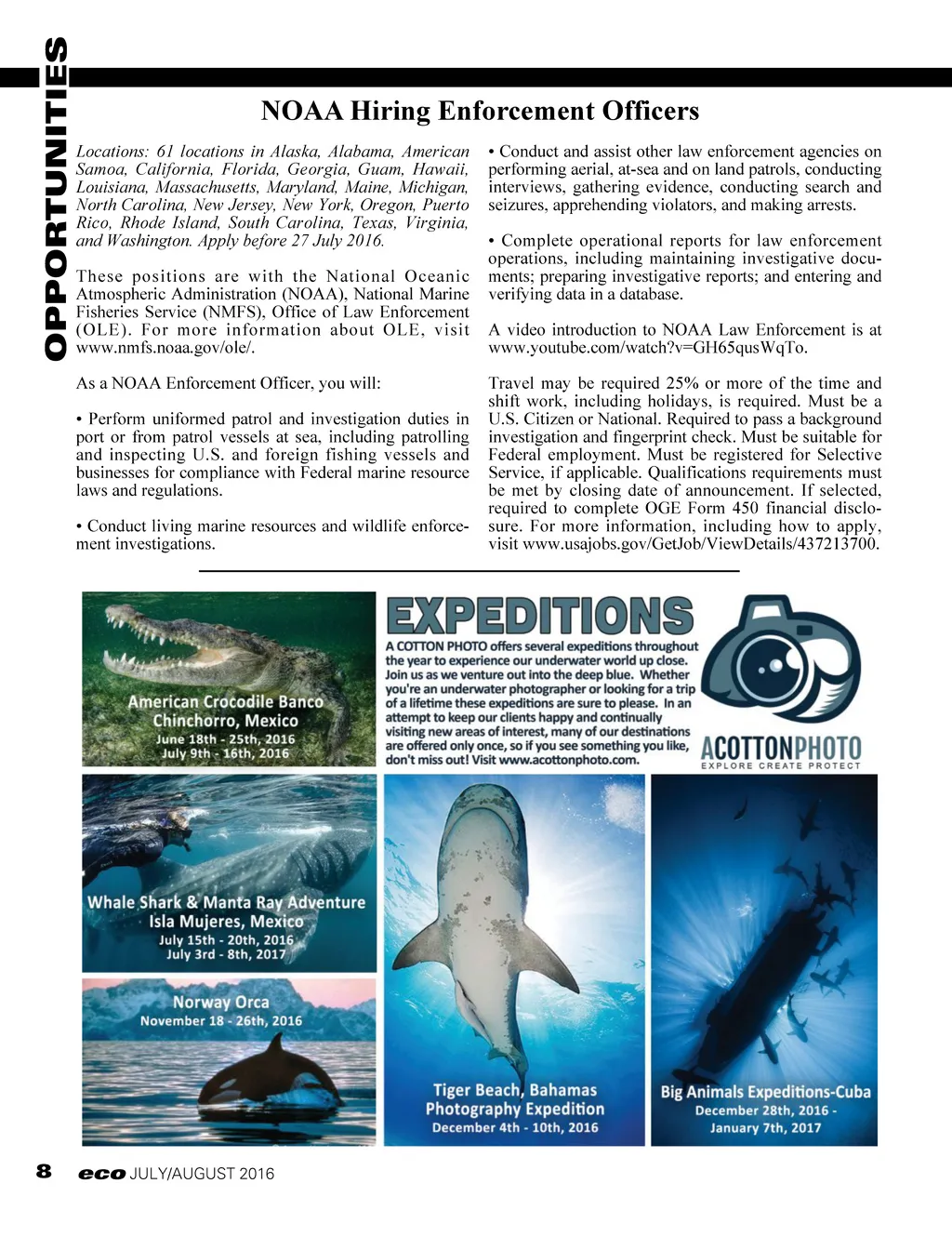 OPPORTUNITIES

NOAA Hiring Enforcement Officers

Locations: 61 locations in Alaska, Alabama, American Samoa, California, Florida, Georgia, Guam, Hawaii, Louisiana, Massachusetts, Maryland, Maine, Michigan, North Carolina, New Jersey, New York, Oregon, Puerto Rico, Rhode Island, South Carolina, Texas, Virginia, and Washington. Apply before 27 July 2016.

These positions are with the National Oceanic Atmospheric Administration (NOAA), National Marine Fisheries Service (NMFS), Office of Law Enforcement (OLE). For more information about OLE, visit www.nmfs.noaa.gov/ole/.

As a NOAA Enforcement Officer, you will:

• Perform uniformed patrol and investigation duties in port or from patrol vessels at sea, including patrolling and inspecting U.S. and foreign fishing vessels and businesses for compliance with Federal marine resource laws and regulations.

• Conduct living marine resources and wildlife enforcement investigations.

• Conduct and assist other law enforcement agencies on performing aerial, at-sea and on land patrols, conducting interviews, gathering evidence, conducting search and seizures, apprehending violators, and making arrests.

• Complete operational reports for law enforcement operations, including maintaining investigative documents; preparing investigative reports; and entering and verifying data in a database.

A video introduction to NOAA Law Enforcement is at www.youtube.com/watch?v=GH65qusWqTo.

Travel may be required 25% or more of the time and shift work, including holidays, is required. Must be a U.S. Citizen or National. Required to pass a background investigation and fingerprint check. Must be suitable for Federal employment. Must be registered for Selective Service, if applicable. Qualifications requirements must be met by closing date of announcement. If selected, required to complete OGE Form 450 financial disclosure. For more information, including how to apply, visit www.usajobs.gov/GetJob/ViewDetails/437213700.

American Crocodile Banco Chinchorro, Mexico
June 18th - 25th, 2016
July 9th - 16th, 2016

EXPEDITIONS

A COTTON PHOTO offers several expeditions throughout the year to experience our underwater world up close. Join us as we venture out into the deep blue. Whether you're an underwater photographer or looking for a trip of a lifetime these expeditions are sure to please. In an attempt to keep our clients happy and continually visiting new areas of interest, many of our destinations are offered only once, so if you see something you like, don't miss out! Visit www.acottonphoto.com.

ACOTTONPHOTO
EXPLORE CREATE PROTECT

Whale Shark & Manta Ray Adventure
Isla Mujeres, Mexico
July 15th - 20th, 2016
July 3rd - 8th, 2017

Norway Orca
November 18 - 26th, 2016

Tiger Beach, Bahamas
Photography Expedition
December 4th - 10th, 2016

Big Animals Expeditions-Cuba
December 28th, 2016 -
January 7th, 2017

8 eco JULY/AUGUST 2016